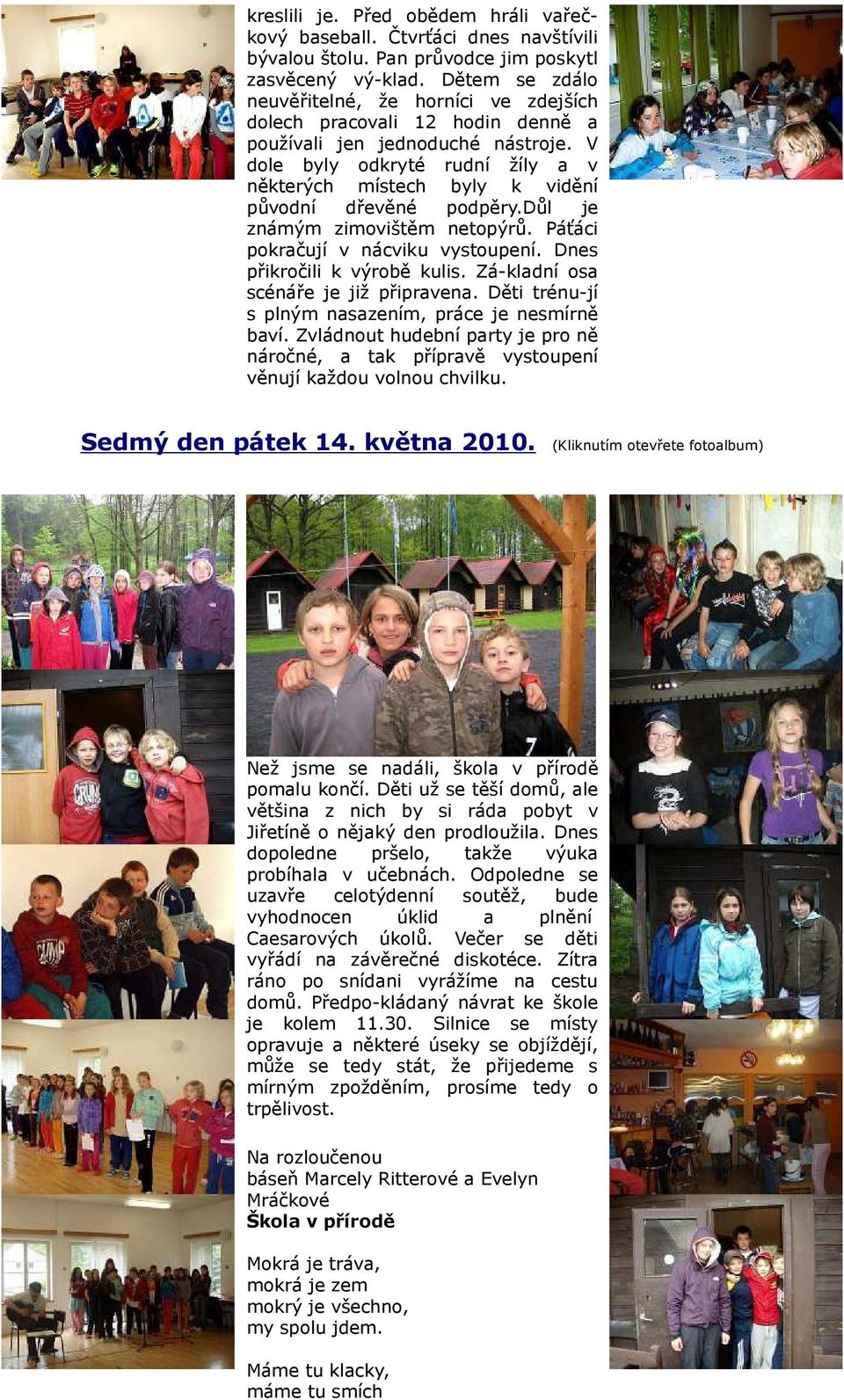 kreslili je. Před obědem hráli vařečkový baseball. Čtvrťáci dnes navštívili bývalou štolu. Pan průvodce jim poskytl zasvěcený vý-klad. Dětem se zdálo neuvěřitelné, že horníci ve zdejších dolech pracovali 12 hodin denně a používali jen jednoduché nástroje. V dole byly odkryté rudní žíly a v některých místech byly k vidění původní dřevěné podpěry.Důl je známým zimovištěm netopýrů. Páťáci pokračují v nácviku vystoupení. Dnes přikročili k výrobě kulis. Zá-kladní osa scénáře je již připravena. Děti trénu-jí s plným nasazením, práce je nesmírně baví. Zvládnout hudební party je pro ně náročné, a tak přípravě vystoupení věnují každou volnou chvilku.

Sedmý den pátek 14. května 2010. (Kliknutím otevřete fotoalbum)

Než jsme se nadáli, škola v přírodě pomalu končí. Děti už se těší domů, ale většina z nich by si ráda pobyt v Jiřetíně o nějaký den prodloužila. Dnes dopoledne pršelo, takže výuka probíhala v učebnách. Odpoledne se uzavře celotýdenní soutěž, bude vyhodnocen úklid a plnění Caesarových úkolů. Večer se děti vyřádí na závěrečné diskotéce. Zítra ráno po snídani vyrážíme na cestu domů. Předpo-kládaný návrat ke škole je kolem 11.30. Silnice se místy opravuje a některé úseky se objíždějí, může se tedy stát, že přijedeme s mírným zpožděním, prosíme tedy o trpělivost.

Na rozloučenou
báseň Marcely Ritterové a Evelyn Mráčkové
Škola v přírodě

Mokrá je tráva,
mokrá je zem
mokrý je všechno,
my spolu jdem.

Máme tu klacky,
máme tu smích